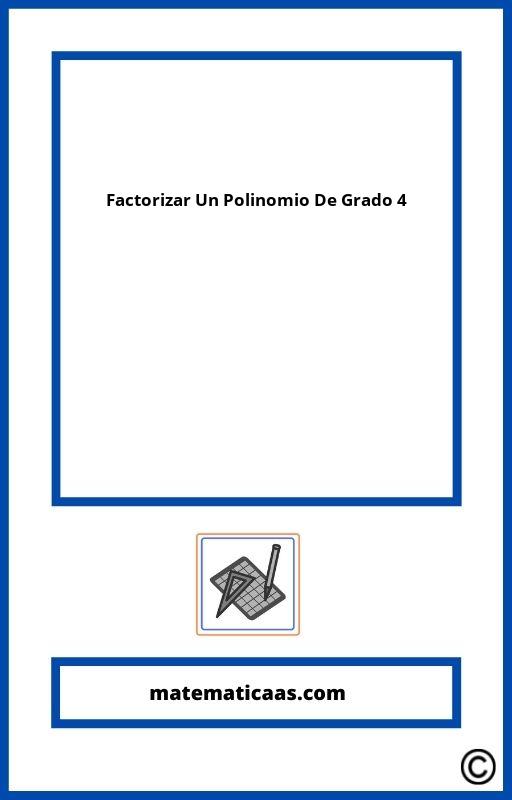 Factorizar Un Polinomio De Grado 4

matematicaas.com

©